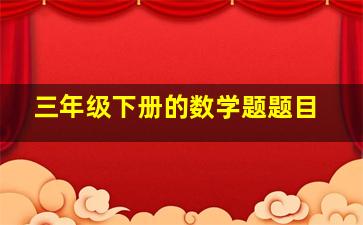 三年级下册的数学题题目